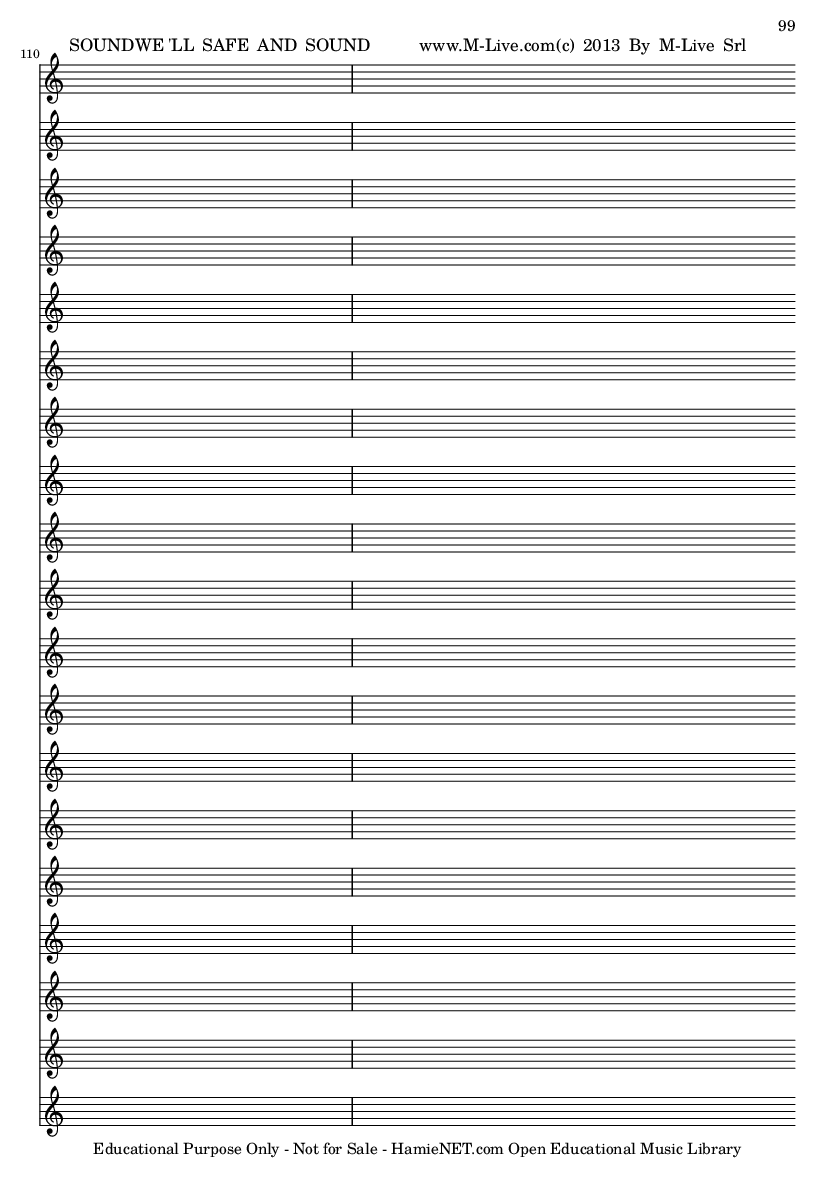 99

110

SOUNDWE 'LL SAFE AND SOUND www.M-Live.com(c) 2013 By M-Live Srl

Educational Purpose Only - Not for Sale - HamieNET.com Open Educational Music Library